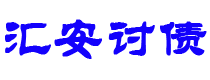 汇安讨债